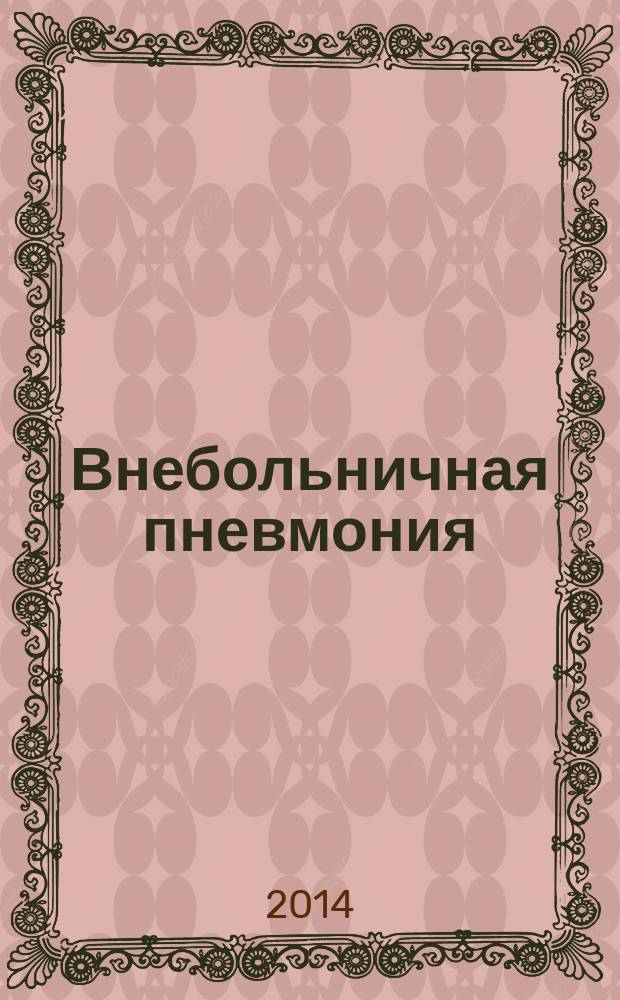 Внебольничная пневмония

2014